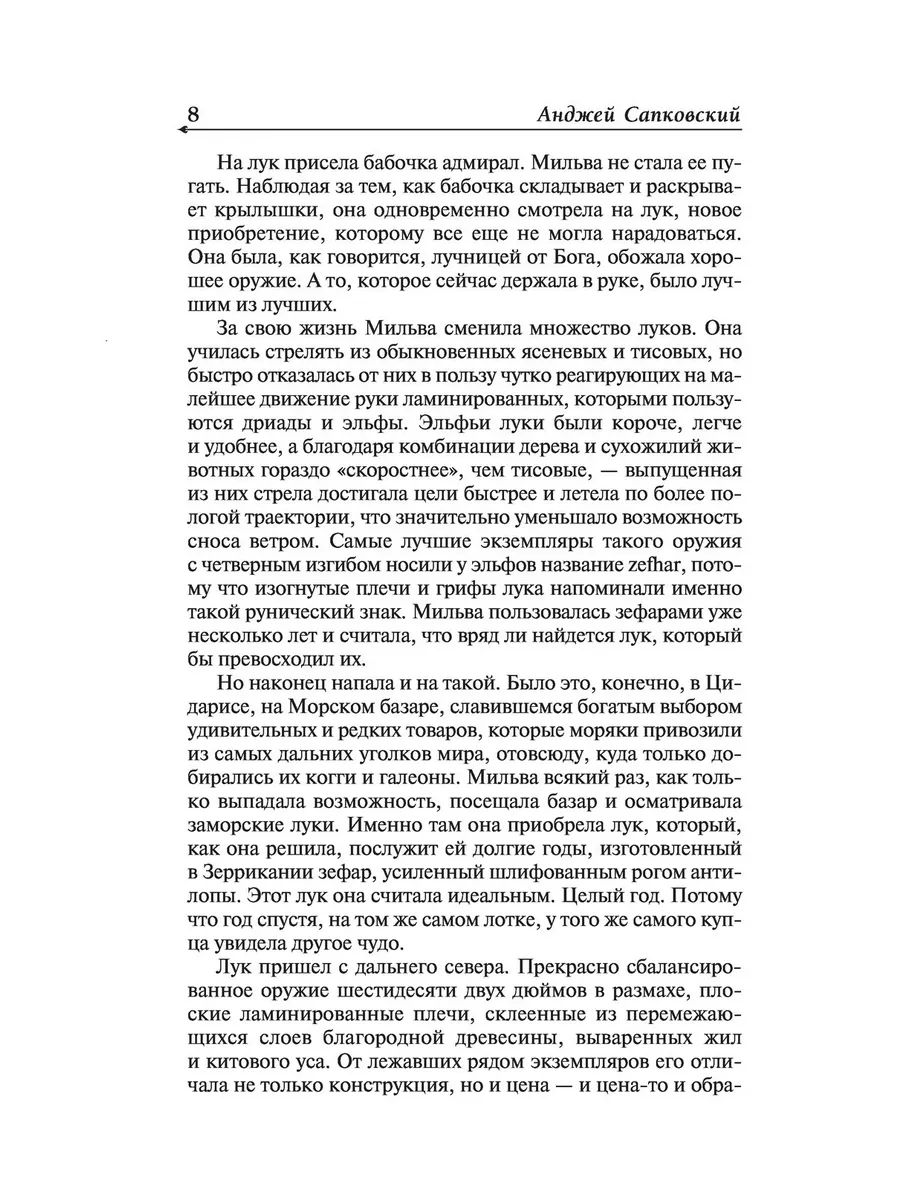 8 Анджей Сапковский

На лук присела бабочка адмирал. Мильва не стала ее пугать. Наблюдая за тем, как бабочка складывает и раскрывает крылышки, она одновременно смотрела на лук, новое приобретение, которому все еще не могла нарадоваться. Она была, как говорится, лучницей от Бога, обожала хорошее оружие. А то, которое сейчас держала в руке, было лучшим из лучших.

За свою жизнь Мильва сменила множество луков. Она училась стрелять из обыкновенных ясеневых и тисовых, но быстро отказалась от них в пользу чутко реагирующих на малейшее движение руки ламинированных, которыми пользуются дриады и эльфы. Эльфьи луки были короче, легче и удобнее, а благодаря комбинации дерева и сухожилий животных гораздо «скоростнее», чем тисовые, — выпущенная из них стрела достигала цели быстрее и летела по более пологой траектории, что значительно уменьшало возможность сноса ветром. Самые лучшие экземпляры такого оружия с четверным изгибом носили у эльфов название zefhar, потому что изогнутые плечи и грифы лука напоминали именно такой рунический знак. Мильва пользовалась зефарами уже несколько лет и считала, что вряд ли найдется лук, который бы превосходил их.

Но наконец напала и на такой. Было это, конечно, в Цидарисе, на Морском базаре, славившемся богатым выбором удивительных и редких товаров, которые моряки привозили из самых дальних уголков мира, отовсюду, куда только добирались их когги и галеоны. Мильва всякий раз, как только выпадала возможность, посещала базар и осматривала заморские луки. Именно там она приобрела лук, который, как она решила, послужит ей долгие годы, изготовленный в Зеррикании зефар, усиленный шлифованным рогом антилопы. Этот лук она считала идеальным. Целый год. Потому что год спустя, на том же самом лотке, у того же самого купца увидела другое чудо.

Лук пришел с дальнего севера. Прекрасно сбалансированное оружие шестидесяти двух дюймов в размахе, плоские ламинированные плечи, склеенные из перемежающихся слоев благородной древесины, вываренных жил и китового уса. От лежавших рядом экземпляров его отличала не только конструкция, но и цена — и цена-то и обра-